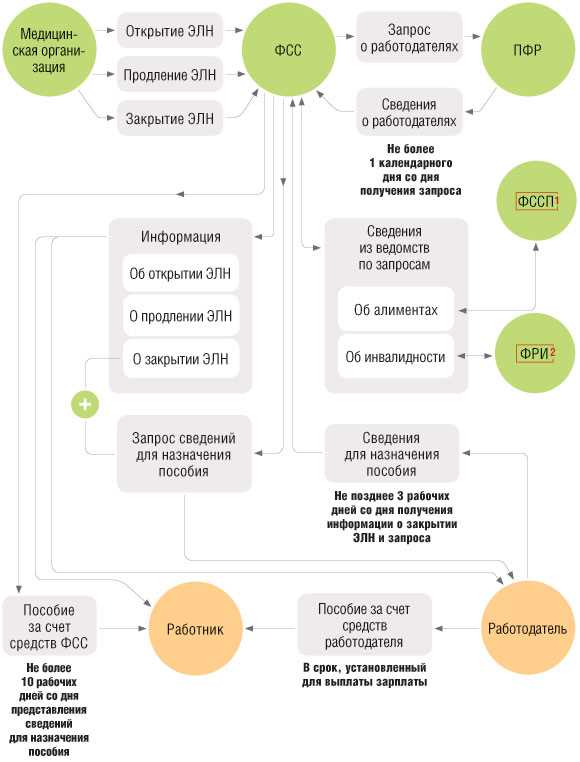 Медицинская организация

Открытие ЭЛН

Продление ЭЛН

Закрытие ЭЛН

ФСС

Запрос о работодателях

ПФР

Сведения о работодателях

Не более 1 календарного дня со дня получения запроса

ФССП$^1$

Информация

Об открытии ЭЛН

О продлении ЭЛН

О закрытии ЭЛН

Сведения из ведомств по запросам

Об алиментах

Об инвалидности

ФРИ$^2$

+

Запрос сведений для назначения пособия

Сведения для назначения пособия

Не позднее 3 рабочих дней со дня получения информации о закрытии ЭЛН и запроса

Пособие за счет средств ФСС

Не более 10 рабочих дней со дня представления сведений для назначения пособия

Работник

Пособие за счет средств работодателя

В срок, установленный для выплаты зарплаты

Работодатель